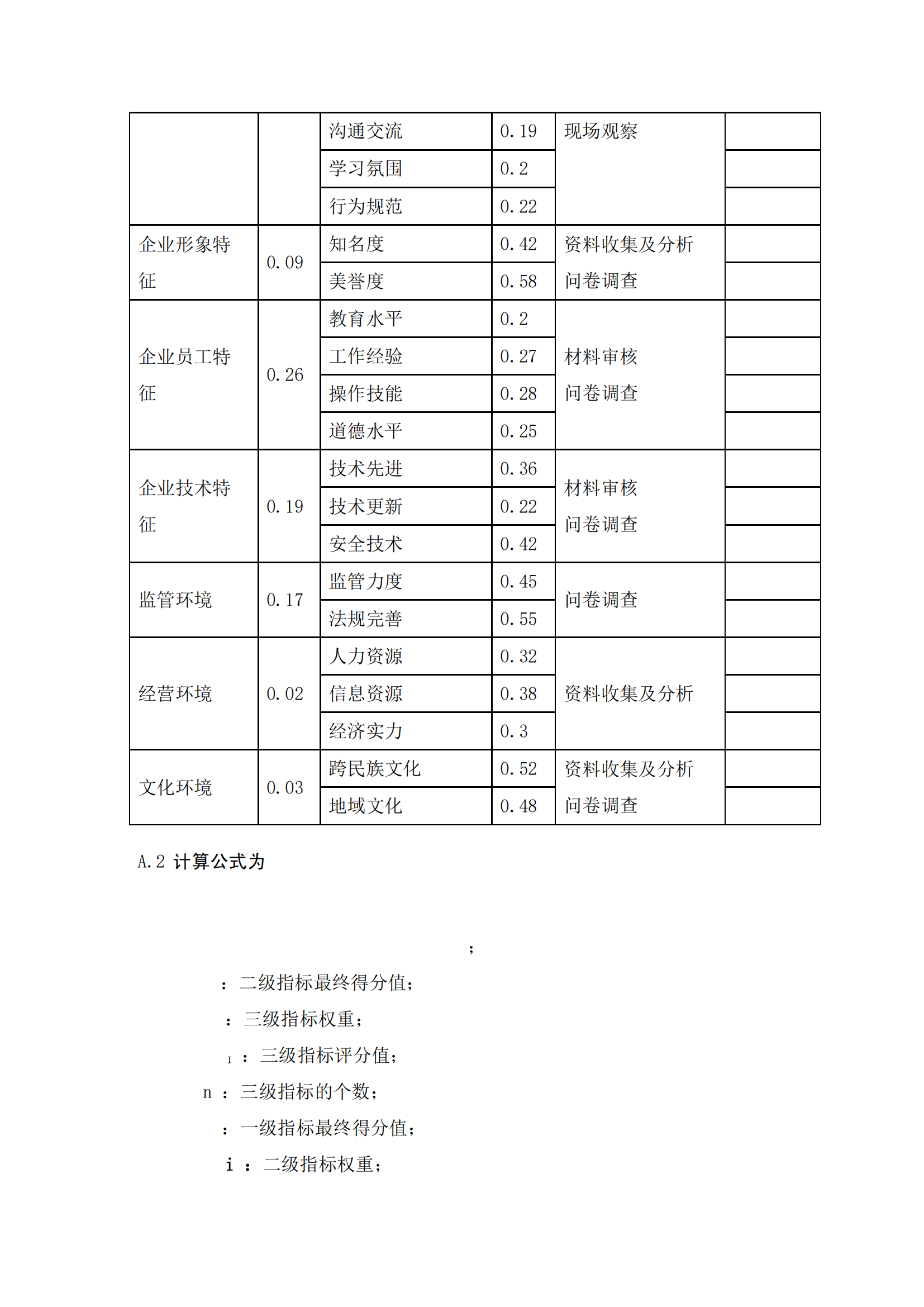 |  |  | 沟通交流 | 0.19 | 现场观察 |  |
|---|---|---|---|---|---|
|  |  | 学习氛围 | 0.2 |  |  |
|  |  | 行为规范 | 0.22 |  |  |
| 企业形象特征 | 0.09 | 知名度 | 0.42 | 资料收集及分析 问卷调查 |  |
|  |  | 美誉度 | 0.58 |  |  |
| 企业员工特征 | 0.26 | 教育水平 | 0.2 | 材料审核 问卷调查 |  |
|  |  | 工作经验 | 0.27 |  |  |
|  |  | 操作技能 | 0.28 |  |  |
|  |  | 道德水平 | 0.25 |  |  |
| 企业技术特征 | 0.19 | 技术先进 | 0.36 | 材料审核 问卷调查 |  |
|  |  | 技术更新 | 0.22 |  |  |
|  |  | 安全技术 | 0.42 |  |  |
| 监管环境 | 0.17 | 监管力度 | 0.45 | 问卷调查 |  |
|  |  | 法规完善 | 0.55 |  |  |
| 经营环境 | 0.02 | 人力资源 | 0.32 | 资料收集及分析 |  |
|  |  | 信息资源 | 0.38 |  |  |
|  |  | 经济实力 | 0.3 |  |  |
| 文化环境 | 0.03 | 跨民族文化 | 0.52 | 资料收集及分析 问卷调查 |  |
|  |  | 地域文化 | 0.48 |  |  |

A.2 计算公式为

;

：二级指标最终得分值；

：三级指标权重；

I ：三级指标评分值；

n ：三级指标的个数；

：一级指标最终得分值；

i ：二级指标权重；